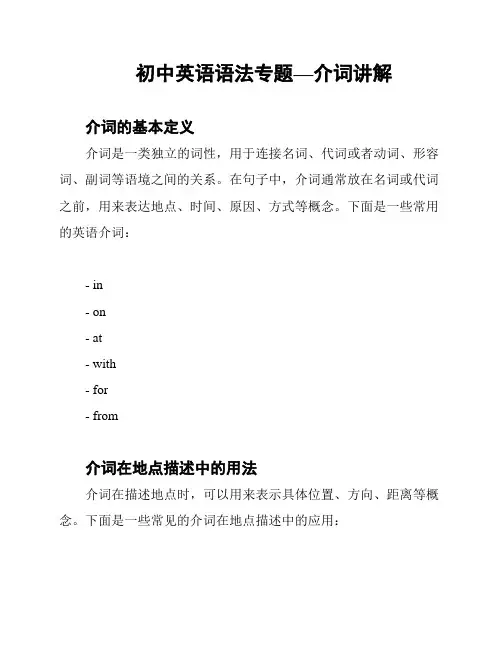 初中英语语法专题—介词讲解

介词的基本定义

介词是一类独立的词性，用于连接名词、代词或者动词、形容词、副词等语境之间的关系。在句子中，介词通常放在名词或代词之前，用来表达地点、时间、原因、方式等概念。下面是一些常用的英语介词：

- in
- on
- at
- with
- for
- from

介词在地点描述中的用法

介词在描述地点时，可以用来表示具体位置、方向、距离等概念。下面是一些常见的介词在地点描述中的应用：